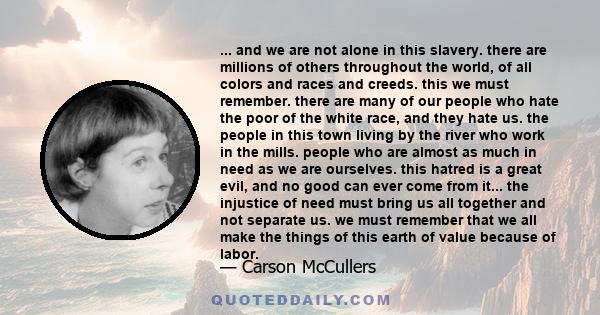 ... and we are not alone in this slavery. there are millions of others throughout the world, of all colors and races and creeds. this we must remember. there are many of our people who hate the poor of the white race, and they hate us. the people in this town living by the river who work in the mills. people who are almost as much in need as we are ourselves. this hatred is a great evil, and no good can ever come from it... the injustice of need must bring us all together and not separate us. we must remember that we all make the things of this earth of value because of labor.

— Carson McCullers

QUOTEDDAILY.COM